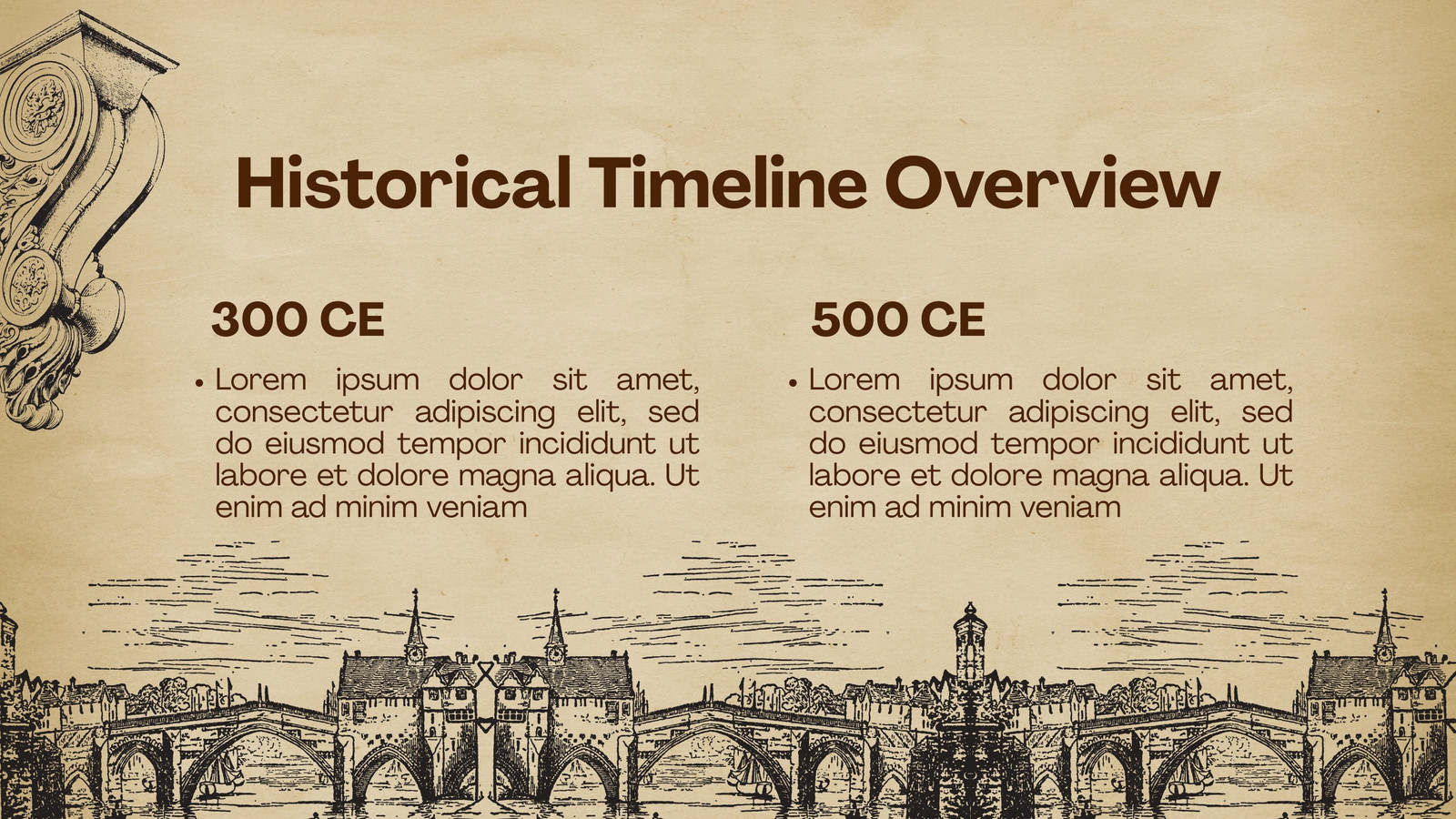 Historical Timeline Overview

300 CE

• Lorem ipsum dolor sit amet, consectetur adipiscing elit, sed do eiusmod tempor incididunt ut labore et dolore magna aliqua. Ut enim ad minim veniam

500 CE

• Lorem ipsum dolor sit amet, consectetur adipiscing elit, sed do eiusmod tempor incididunt ut labore et dolore magna aliqua. Ut enim ad minim veniam